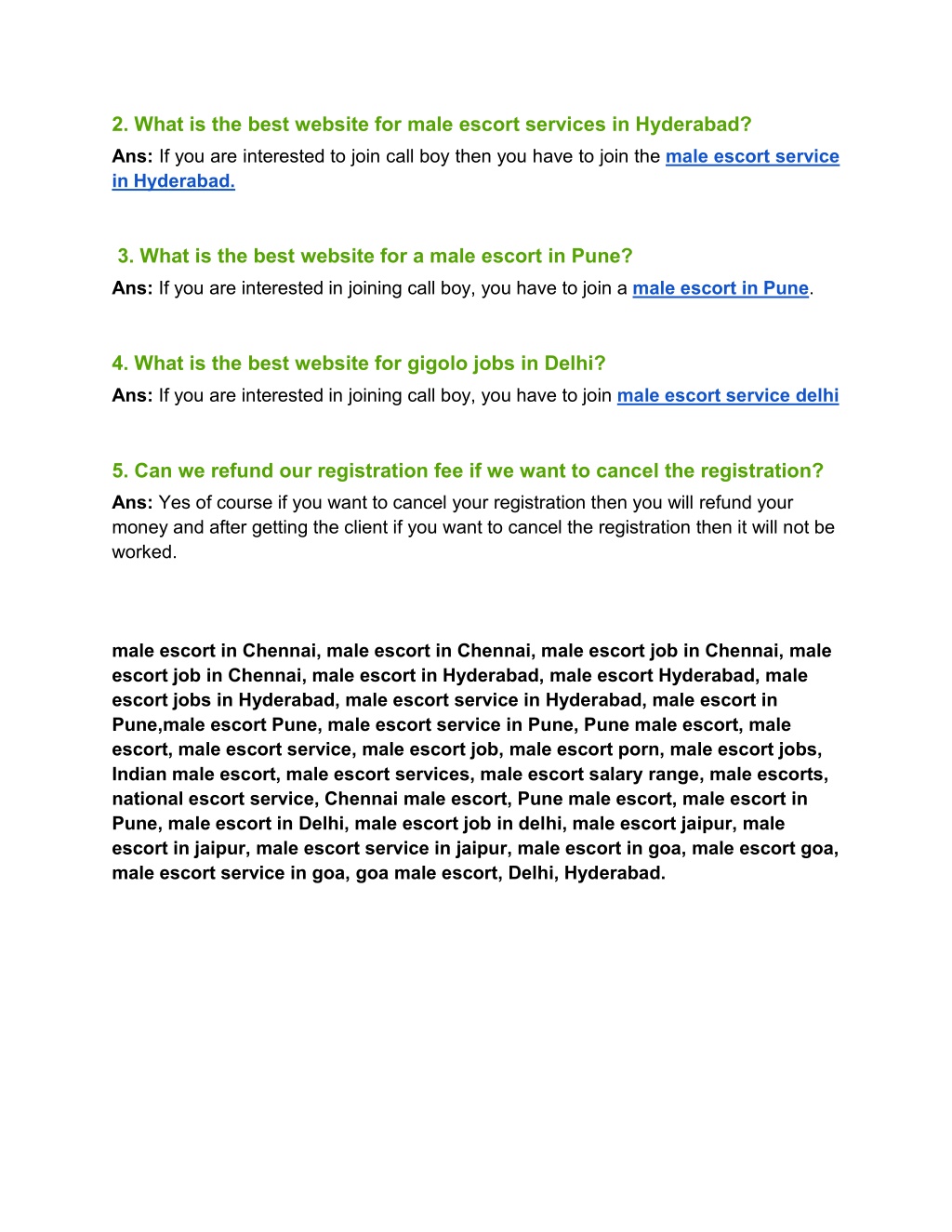 2. What is the best website for male escort services in Hyderabad?
Ans: If you are interested to join call boy then you have to join the male escort service in Hyderabad.

3. What is the best website for a male escort in Pune?
Ans: If you are interested in joining call boy, you have to join a male escort in Pune.

4. What is the best website for gigolo jobs in Delhi?
Ans: If you are interested in joining call boy, you have to join male escort service delhi

5. Can we refund our registration fee if we want to cancel the registration?
Ans: Yes of course if you want to cancel your registration then you will refund your money and after getting the client if you want to cancel the registration then it will not be worked.

male escort in Chennai, male escort in Chennai, male escort job in Chennai, male escort job in Chennai, male escort in Hyderabad, male escort Hyderabad, male escort jobs in Hyderabad, male escort service in Hyderabad, male escort in Pune,male escort Pune, male escort service in Pune, Pune male escort, male escort, male escort service, male escort job, male escort porn, male escort jobs, Indian male escort, male escort services, male escort salary range, male escorts, national escort service, Chennai male escort, Pune male escort, male escort in Pune, male escort in Delhi, male escort job in delhi, male escort jaipur, male escort in jaipur, male escort service in jaipur, male escort in goa, male escort goa, male escort service in goa, goa male escort, Delhi, Hyderabad.